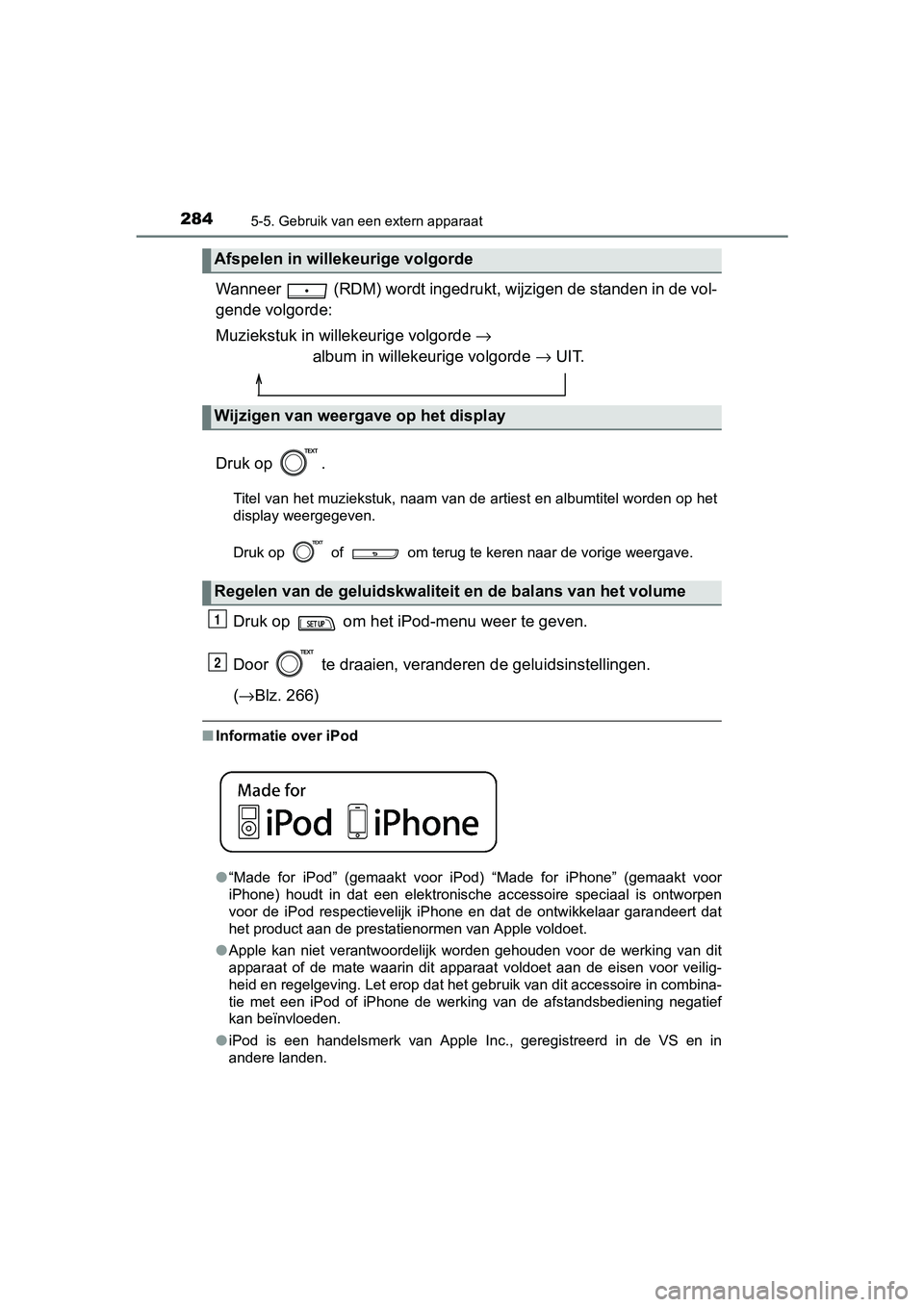 284
5-5. Gebruik van een extern apparaat

Afspelen in willekeurige volgorde

Wanneer (RDM) wordt ingedrukt, wijzigen de standen in de volgende volgorde:

Muziekstuk in willekeurige volgorde → album in willekeurige volgorde → UIT.

Wijzigen van weergave op het display

Druk op TEXT.

Titel van het muziekstuk, naam van de artiest en albumtitel worden op het display weergegeven.

Druk op TEXT of om terug te keren naar de vorige weergave.

Regelen van de geluidskwaliteit en de balans van het volume

1 Druk op SETUP om het iPod-menu weer te geven.

2 Door TEXT te draaien, veranderen de geluidsinstellingen.

(→Blz. 266)

■ Informatie over iPod

Made for
iPod iPhone

● “Made for iPod” (gemaakt voor iPod) “Made for iPhone” (gemaakt voor iPhone) houdt in dat een elektronische accessoire speciaal is ontworpen voor de iPod respectievelijk iPhone en dat de ontwikkelaar garandeert dat het product aan de prestatienormen van Apple voldoet.

● Apple kan niet verantwoordelijk worden gehouden voor de werking van dit apparaat of de mate waarin dit apparaat voldoet aan de eisen voor veiligheid en regelgeving. Let erop dat het gebruik van dit accessoire in combinatie met een iPod of iPhone de werking van de afstandsbediening negatief kan beïnvloeden.

● iPod is een handelsmerk van Apple Inc., geregistreerd in de VS en in andere landen.

carmanualsonline.info